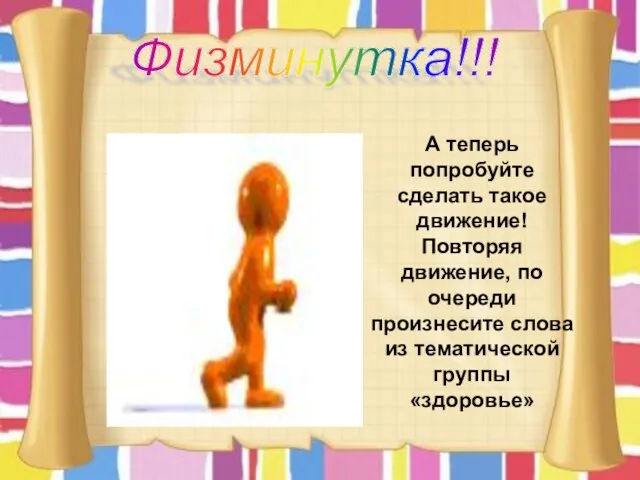 Физминутка!!!

А теперь попробуйте сделать такое движение! Повторяя движение, по очереди произнесите слова из тематической группы «здоровье»